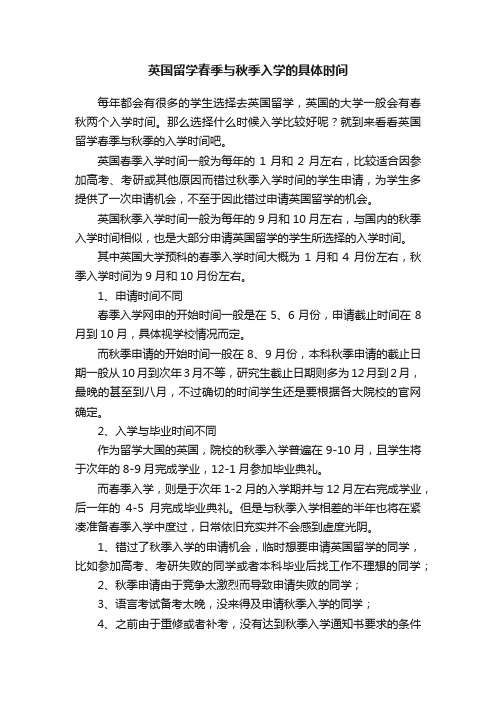 英国留学春季与秋季入学的具体时间

每年都会有很多的学生选择去英国留学，英国的大学一般会有春秋两个入学时间。那么选择什么时候入学比较好呢？就到来看看英国留学春季与秋季的入学时间吧。

英国春季入学时间一般为每年的 1 月和 2 月左右，比较适合因参加高考、考研或其他原因而错过秋季入学时间的学生申请，为学生多提供了一次申请机会，不至于因此错过申请英国留学的机会。

英国秋季入学时间一般为每年的 9 月和 10 月左右，与国内的秋季入学时间相似，也是大部分申请英国留学的学生所选择的入学时间。

其中英国大学预科的春季入学时间大概为 1 月和 4 月份左右，秋季入学时间为 9 月和 10 月份左右。

1、申请时间不同

春季入学网申的开始时间一般是在 5、6 月份，申请截止时间在 8 月到 10 月，具体视学校情况而定。

而秋季申请的开始时间一般在 8、9 月份，本科秋季申请的截止日期一般从 10 月到次年 3 月不等，研究生截止日期则多为 12 月到 2 月，最晚的甚至到八月，不过确切的时间学生还是要根据各大院校的官网确定。

2、入学与毕业时间不同

作为留学大国的英国，院校的秋季入学普遍在 9-10 月，且学生将于次年的 8-9 月完成学业，12-1 月参加毕业典礼。

而春季入学，则是于次年 1-2 月的入学期并与 12 月左右完成学业，后一年的 4-5 月完成毕业典礼。但是与秋季入学相差的半年也将在紧凑准备春季入学中度过，日常依旧充实并不会感到虚度光阴。

1、错过了秋季入学的申请机会，临时想要申请英国留学的同学，比如参加高考、考研失败的同学或者本科毕业后找工作不理想的同学；

2、秋季申请由于竞争太激烈而导致申请失败的同学；

3、语言考试备考太晚，没来得及申请秋季入学的同学；

4、之前由于重修或者补考，没有达到秋季入学通知书要求的条件